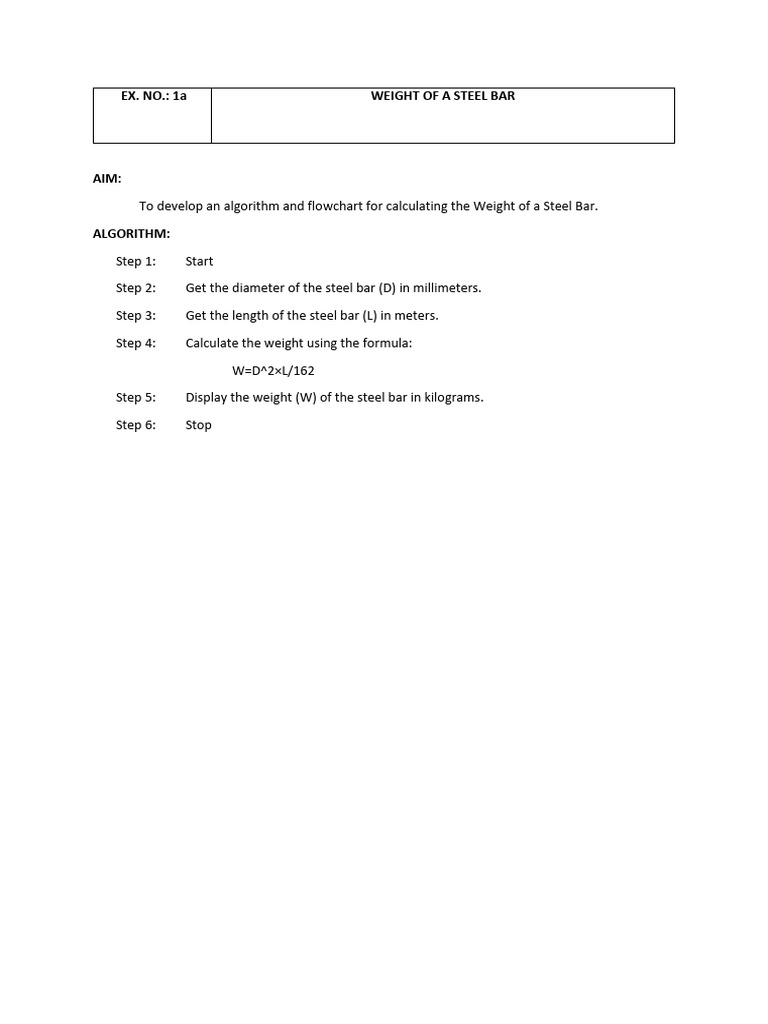 | EX. NO.: 1a | WEIGHT OF A STEEL BAR |
|---|---|

AIM:

To develop an algorithm and flowchart for calculating the Weight of a Steel Bar.

ALGORITHM:

Step 1: Start

Step 2: Get the diameter of the steel bar (D) in millimeters.

Step 3: Get the length of the steel bar (L) in meters.

Step 4: Calculate the weight using the formula:

W=D^2×L/162

Step 5: Display the weight (W) of the steel bar in kilograms.

Step 6: Stop